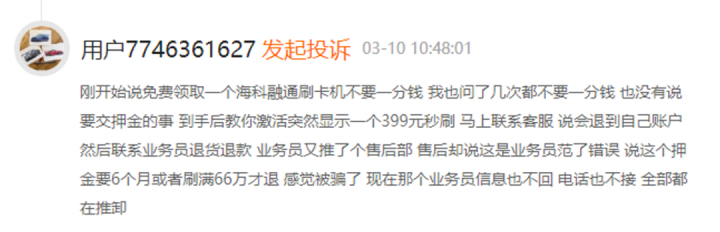 用户7746361627 发起投诉 03-10 10:48:01

刚开始说免费领取一个海科融通刷卡机不要一分钱 我也问了几次都不要一分钱 也没有说要交押金的事 到手后教你激活突然显示一个399元秒刷 马上联系客服 说会退到自己账户 然后联系业务员退货退款 业务员又推了个售后部 售后却说这是业务员范了错误 说这个押金要6个月或者刷满66万才退 感觉被骗了 现在那个业务员信息也不回 电话也不接 全部都在推卸